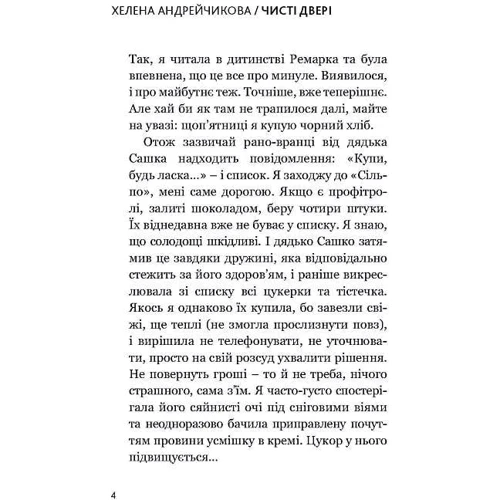 ХЕЛЕНА АНДРЕЙЧИКОВА / ЧИСТІ ДВЕРІ

Так, я читала в дитинстві Ремарка та була впевнена, що це все про минуле. Виявилося, і про майбутнє теж. Точніше, вже теперішнє. Але хай би як там не трапилося далі, майте на увазі: щоп'ятниці я купую чорний хліб.

Отож зазвичай рано-вранці від дядька Сашка надходить повідомлення: «Купи, будь ласка...» – і список. Я заходжу до «Сільпо», мені саме дорогою. Якщо є профітролі, залиті шоколадом, беру чотири штуки. Їх віднедавна вже не буває у списку. Я знаю, що солодощі шкідливі. І дядько Сашко затямив це завдяки дружині, яка відповідально стежить за його здоров'ям, і раніше викреслювала зі списку всі цукерки та тістечка. Якось я однаково їх купила, бо завезли свіжі, ще теплі (не змогла прослизнути повз), і вирішила не телефонувати, не уточнювати, просто на свій розсуд ухвалити рішення. Не повернуть гроші – то й не треба, нічого страшного, сама з'їм. Я часто-густо спостерігала його сяйнисті очі під сніговими віями та неодноразово бачила приправлену почуттям провини усмішку в кремі. Цукор у нього підвищується...

4